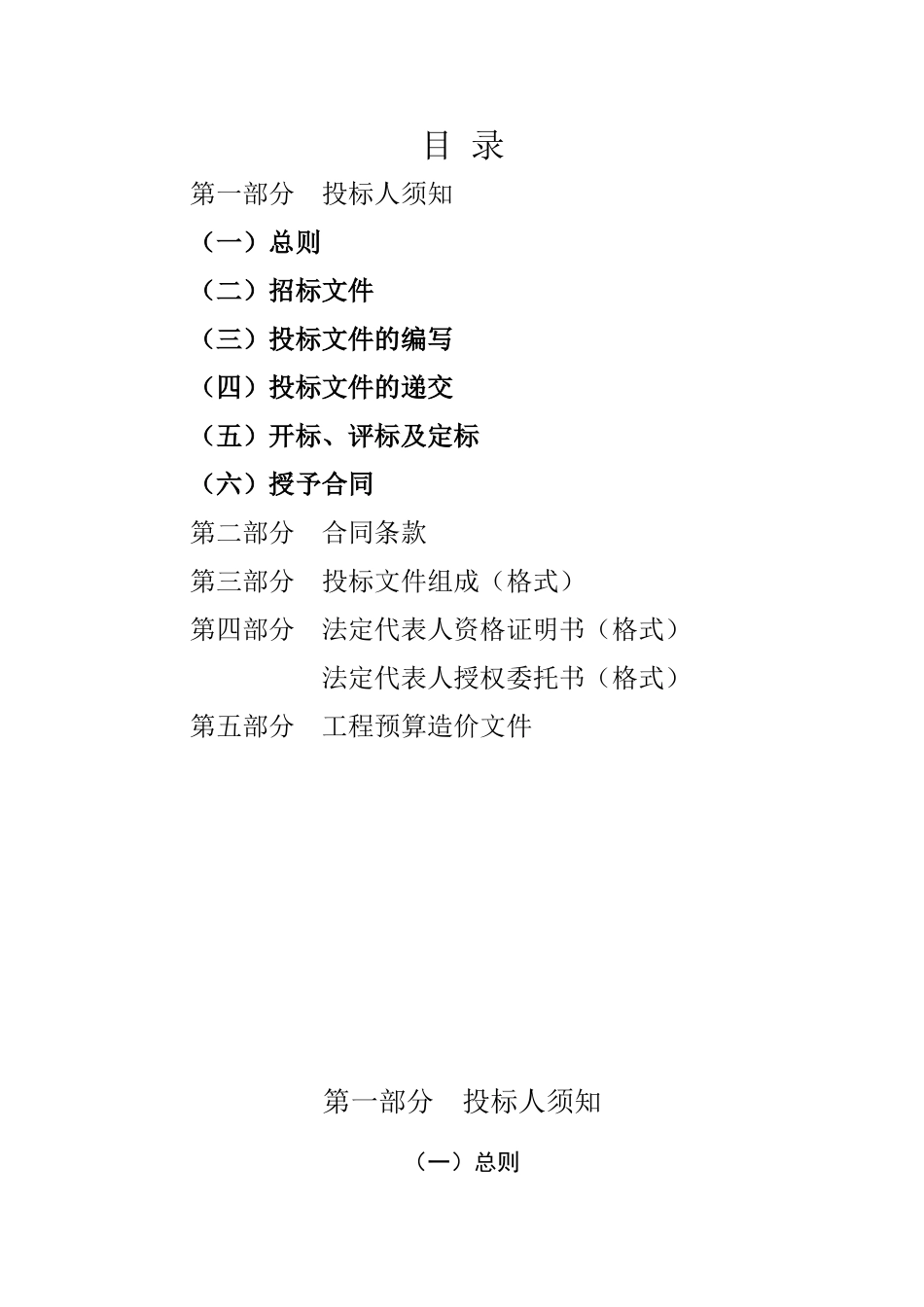 目 录

第一部分 投标人须知

（一）总则

（二）招标文件

（三）投标文件的编写

（四）投标文件的递交

（五）开标、评标及定标

（六）授予合同

第二部分 合同条款

第三部分 投标文件组成（格式）

第四部分 法定代表人资格证明书（格式）

法定代表人授权委托书（格式）

第五部分 工程预算造价文件

第一部分 投标人须知

（一）总则